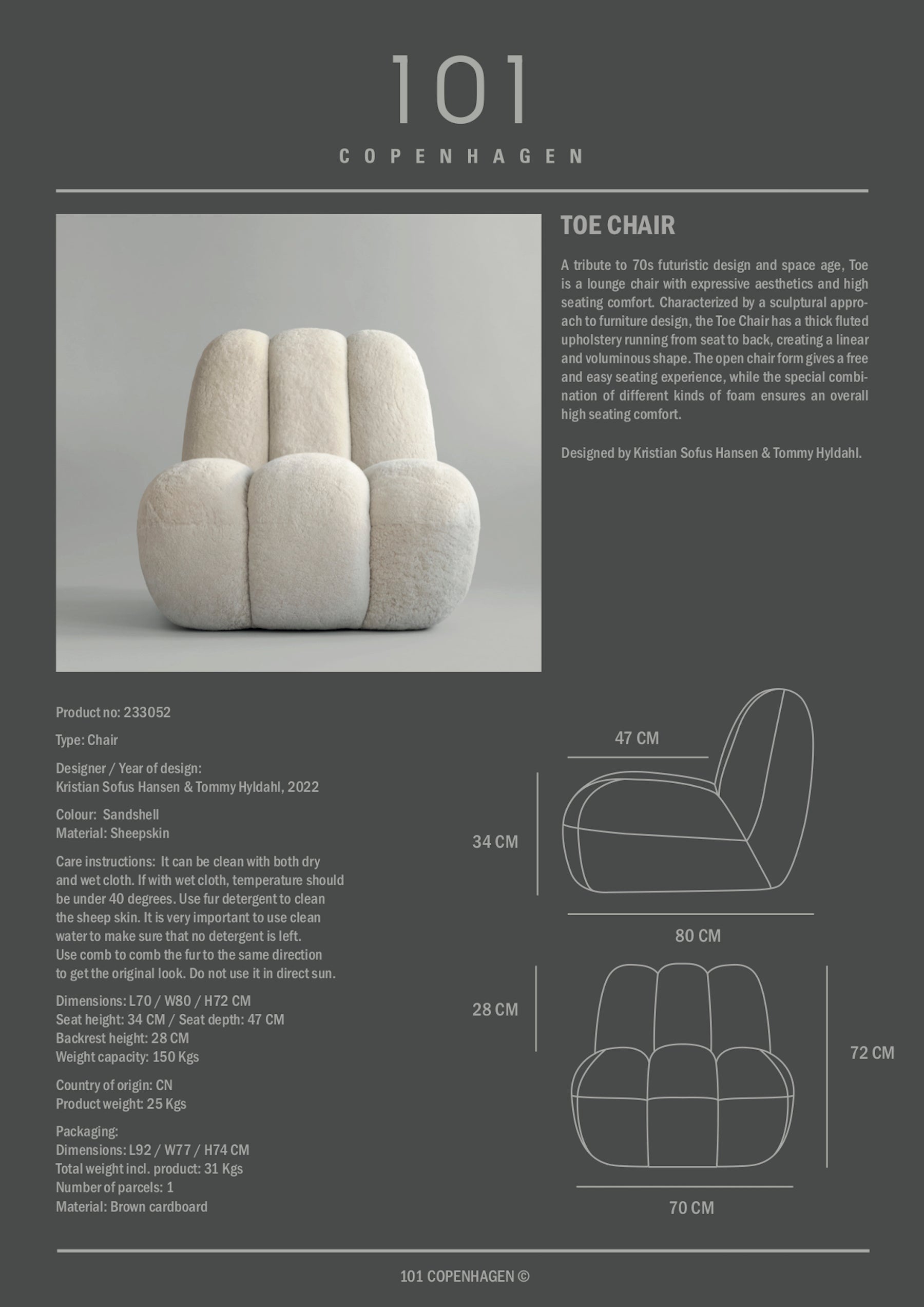 101

COPENHAGEN

TOE CHAIR

A tribute to 70s futuristic design and space age, Toe is a lounge chair with expressive aesthetics and high seating comfort. Characterized by a sculptural approach to furniture design, the Toe Chair has a thick fluted upholstery running from seat to back, creating a linear and voluminous shape. The open chair form gives a free and easy seating experience, while the special combination of different kinds of foam ensures an overall high seating comfort.

Designed by Kristian Sofus Hansen & Tommy Hyldahl.

Product no: 233052

Type: Chair

Designer / Year of design:
Kristian Sofus Hansen & Tommy Hyldahl, 2022

Colour: Sandshell
Material: Sheepskin

Care instructions: It can be clean with both dry and wet cloth. If with wet cloth, temperature should be under 40 degrees. Use fur detergent to clean the sheep skin. It is very important to use clean water to make sure that no detergent is left. Use comb to comb the fur to the same direction to get the original look. Do not use it in direct sun.

Dimensions: L70 / W80 / H72 CM
Seat height: 34 CM / Seat depth: 47 CM
Backrest height: 28 CM
Weight capacity: 150 Kgs

Country of origin: CN
Product weight: 25 Kgs

Packaging:
Dimensions: L92 / W77 / H74 CM
Total weight incl. product: 31 Kgs
Number of parcels: 1
Material: Brown cardboard

47 CM
34 CM
80 CM
28 CM
72 CM
70 CM

101 COPENHAGEN ©